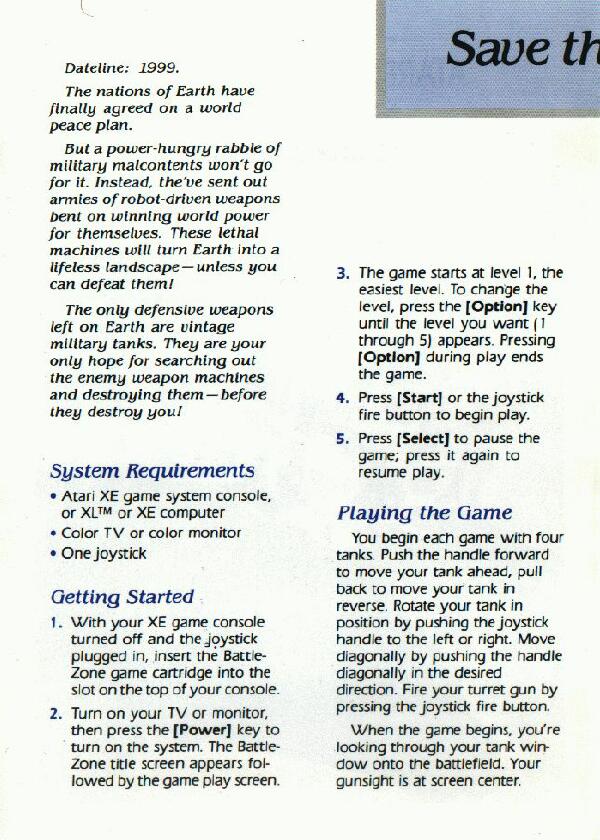 Save th

Dateline: 1999.

The nations of Earth have finally agreed on a world peace plan.

But a power-hungry rabble of military malcontents won't go for it. Instead, the've sent out armies of robot-driven weapons bent on winning world power for themselves. These lethal machines will turn Earth into a lifeless landscape—unless you can defeat them!

The only defensive weapons left on Earth are vintage military tanks. They are your only hope for searching out the enemy weapon machines and destroying them—before they destroy you!

System Requirements

• Atari XE game system console, or XL™ or XE computer
• Color TV or color monitor
• One joystick

Getting Started

1. With your XE game console turned off and the joystick plugged in, insert the BattleZone game cartridge into the slot on the top of your console.

2. Turn on your TV or monitor, then press the [Power] key to turn on the system. The BattleZone title screen appears followed by the game play screen.

3. The game starts at level 1, the easiest level. To change the level, press the [Option] key until the level you want (1 through 5) appears. Pressing [Option] during play ends the game.

4. Press [Start] or the joystick fire button to begin play.

5. Press [Select] to pause the game; press it again to resume play.

Playing the Game

You begin each game with four tanks. Push the handle forward to move your tank ahead, pull back to move your tank in reverse. Rotate your tank in position by pushing the joystick handle to the left or right. Move diagonally by pushing the handle diagonally in the desired direction. Fire your turret gun by pressing the joystick fire button.

When the game begins, you're looking through your tank window onto the battlefield. Your gunsight is at screen center.